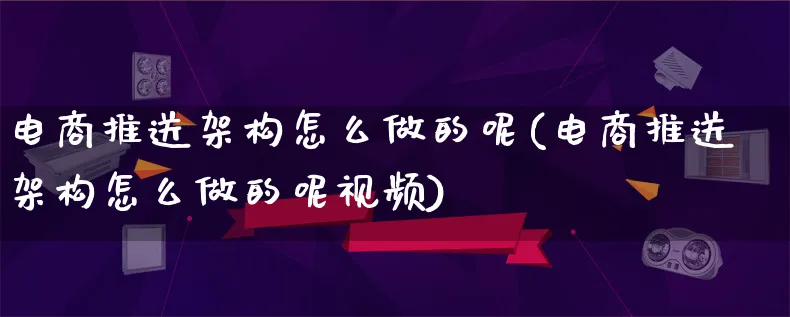 电商推进架构怎么做的呢(电商推进架构怎么做的呢视频)